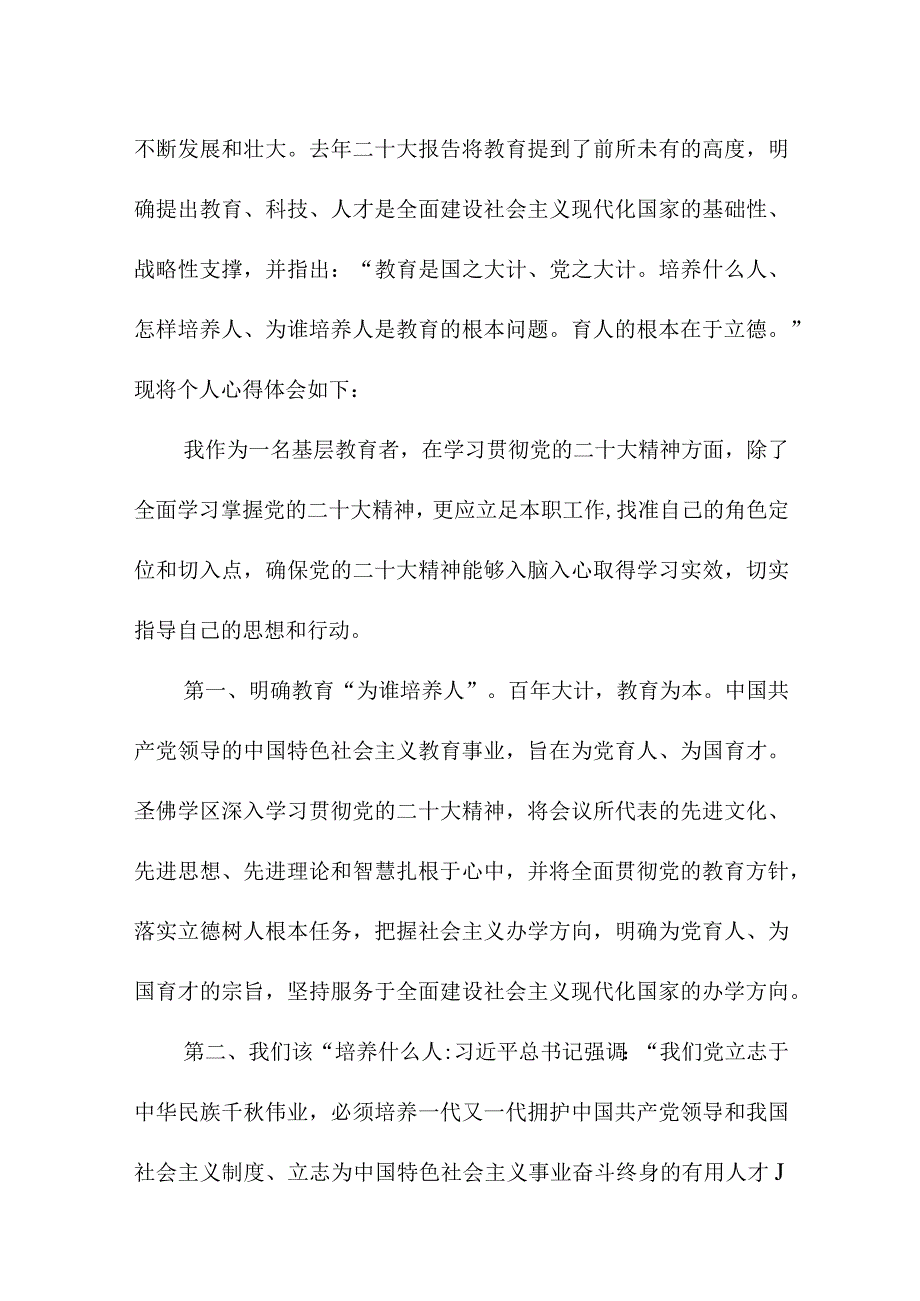 不断发展和壮大。去年二十大报告将教育提到了前所未有的高度，明确提出教育、科技、人才是全面建设社会主义现代化国家的基础性、战略性支撑，并指出：“教育是国之大计、党之大计。培养什么人、怎样培养人、为谁培养人是教育的根本问题。育人的根本在于立德。”现将个人心得体会如下：

我作为一名基层教育者，在学习贯彻党的二十大精神方面，除了全面学习掌握党的二十大精神，更应立足本职工作,找准自己的角色定位和切入点，确保党的二十大精神能够入脑入心取得学习实效，切实指导自己的思想和行动。

第一、明确教育“为谁培养人”。百年大计，教育为本。中国共产党领导的中国特色社会主义教育事业，旨在为党育人、为国育才。圣佛学区深入学习贯彻党的二十大精神，将会议所代表的先进文化、先进思想、先进理论和智慧扎根于心中，并将全面贯彻党的教育方针，落实立德树人根本任务，把握社会主义办学方向，明确为党育人、为国育才的宗旨，坚持服务于全面建设社会主义现代化国家的办学方向。

第二、我们该“培养什么人:习近平总书记强调:“我们党立志于中华民族千秋伟业，必须培养一代又一代拥护中国共产党领导和我国社会主义制度、立志为中国特色社会主义事业奋斗终身的有用人才J